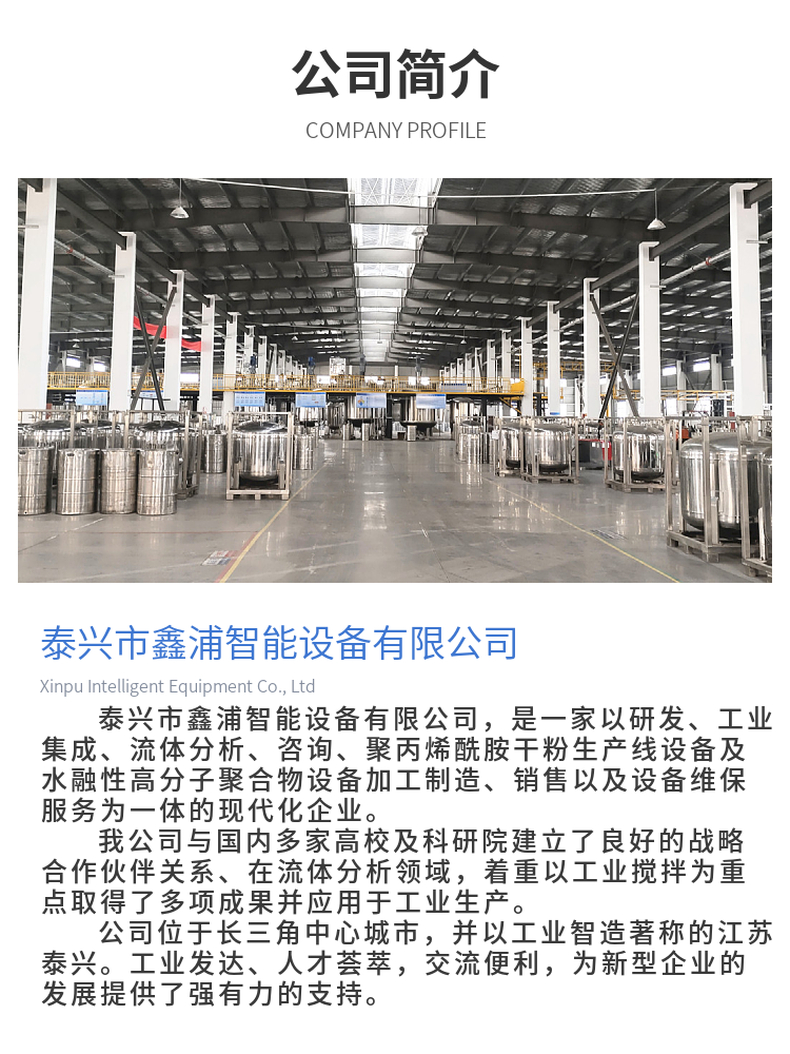 公司简介

COMPANY PROFILE

泰兴市鑫浦智能设备有限公司

Xinpu Intelligent Equipment Co., Ltd

泰兴市鑫浦智能设备有限公司，是一家以研发、工业集成、流体分析、咨询、聚丙烯酰胺干粉生产线设备及水融性高分子聚合物设备加工制造、销售以及设备维保服务为一体的现代化企业。

我公司与国内多家高校及科研院建立了良好的战略合作伙伴关系、在流体分析领域，着重以工业搅拌为重点取得了多项成果并应用于工业生产。

公司位于长三角中心城市，并以工业智造著称的江苏泰兴。工业发达、人才荟萃，交流便利，为新型企业的发展提供了强有力的支持。